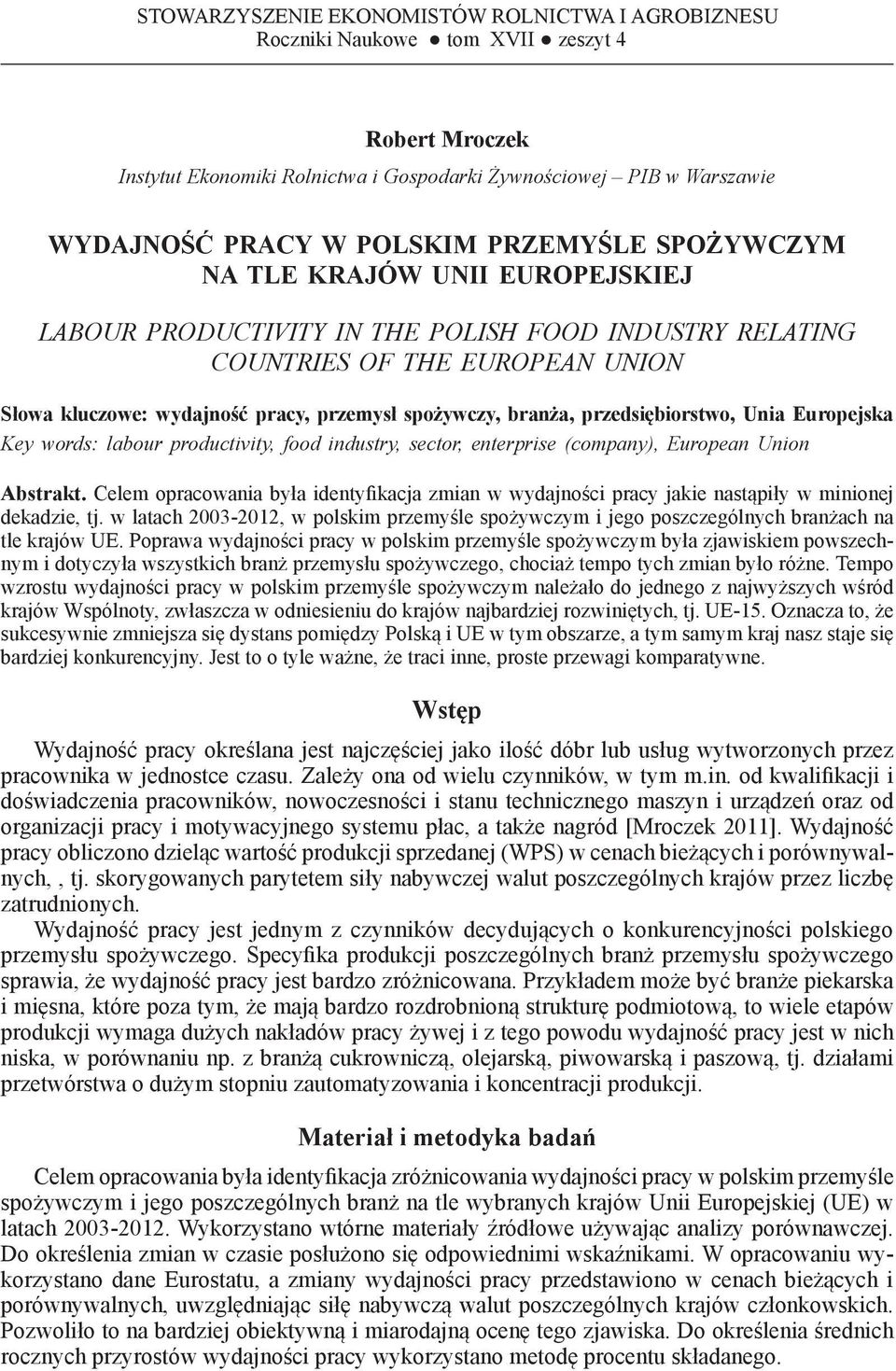 STOWARZYSZENIE EKONOMISTÓW ROLNICTWA I AGROBIZNESU
Roczniki Naukowe ● tom XVII ● zeszyt 4

Robert Mroczek
Instytut Ekonomiki Rolnictwa i Gospodarki Żywnościowej – PIB w Warszawie

WYDAJNOŚĆ PRACY W POLSKIM PRZEMYŚLE SPOŻYWCZYM NA TLE KRAJÓW UNII EUROPEJSKIEJ

LABOUR PRODUCTIVITY IN THE POLISH FOOD INDUSTRY RELATING COUNTRIES OF THE EUROPEAN UNION

Słowa kluczowe: wydajność pracy, przemysł spożywczy, branża, przedsiębiorstwo, Unia Europejska
Key words: labour productivity, food industry, sector, enterprise (company), European Union

Abstrakt. Celem opracowania była identyfikacja zmian w wydajności pracy jakie nastąpiły w minionej dekadzie, tj. w latach 2003-2012, w polskim przemyśle spożywczym i jego poszczególnych branżach na tle krajów UE. Poprawa wydajności pracy w polskim przemyśle spożywczym była zjawiskiem powszechnym i dotyczyła wszystkich branż przemysłu spożywczego, chociaż tempo tych zmian było różne. Tempo wzrostu wydajności pracy w polskim przemyśle spożywczym należało do jednego z najwyższych wśród krajów Wspólnoty, zwłaszcza w odniesieniu do krajów najbardziej rozwiniętych, tj. UE-15. Oznacza to, że sukcesywnie zmniejsza się dystans pomiędzy Polską i UE w tym obszarze, a tym samym kraj nasz staje się bardziej konkurencyjny. Jest to o tyle ważne, że traci inne, proste przewagi komparatywne.

Wstęp

Wydajność pracy określana jest najczęściej jako ilość dóbr lub usług wytworzonych przez pracownika w jednostce czasu. Zależy ona od wielu czynników, w tym m.in. od kwalifikacji i doświadczenia pracowników, nowoczesności i stanu technicznego maszyn i urządzeń oraz od organizacji pracy i motywacyjnego systemu płac, a także nagród [Mroczek 2011]. Wydajność pracy obliczono dzieląc wartość produkcji sprzedanej (WPS) w cenach bieżących i porównywalnych, , tj. skorygowanych parytetem siły nabywczej walut poszczególnych krajów przez liczbę zatrudnionych.
Wydajność pracy jest jednym z czynników decydujących o konkurencyjności polskiego przemysłu spożywczego. Specyfika produkcji poszczególnych branż przemysłu spożywczego sprawia, że wydajność pracy jest bardzo zróżnicowana. Przykładem może być branże piekarska i mięsna, które poza tym, że mają bardzo rozdrobnioną strukturę podmiotową, to wiele etapów produkcji wymaga dużych nakładów pracy żywej i z tego powodu wydajność pracy jest w nich niska, w porównaniu np. z branżą cukrowniczą, olejarską, piwowarską i paszową, tj. działami przetwórstwa o dużym stopniu zautomatyzowania i koncentracji produkcji.

Materiał i metodyka badań

Celem opracowania była identyfikacja zróżnicowania wydajności pracy w polskim przemyśle spożywczym i jego poszczególnych branż na tle wybranych krajów Unii Europejskiej (UE) w latach 2003-2012. Wykorzystano wtórne materiały źródłowe używając analizy porównawczej. Do określenia zmian w czasie posłużono się odpowiednimi wskaźnikami. W opracowaniu wykorzystano dane Eurostatu, a zmiany wydajności pracy przedstawiono w cenach bieżących i porównywalnych, uwzględniając siłę nabywczą walut poszczególnych krajów członkowskich. Pozwoliło to na bardziej obiektywną i miarodajną ocenę tego zjawiska. Do określenia średnich rocznych przyrostów wydajności pracy wykorzystano metodę procentu składanego.